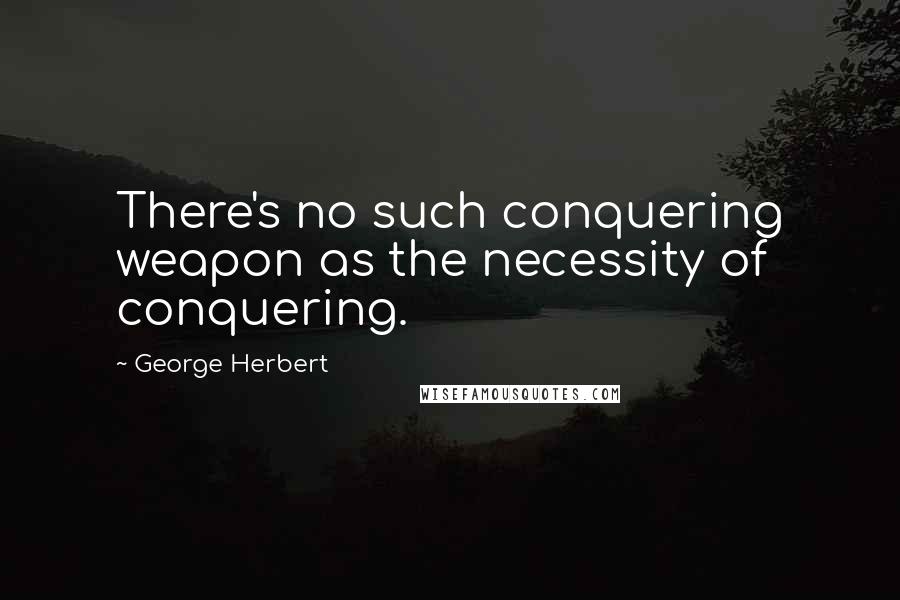 There's no such conquering weapon as the necessity of conquering.

~ George Herbert

WISEFAMOUSQUOTES.COM